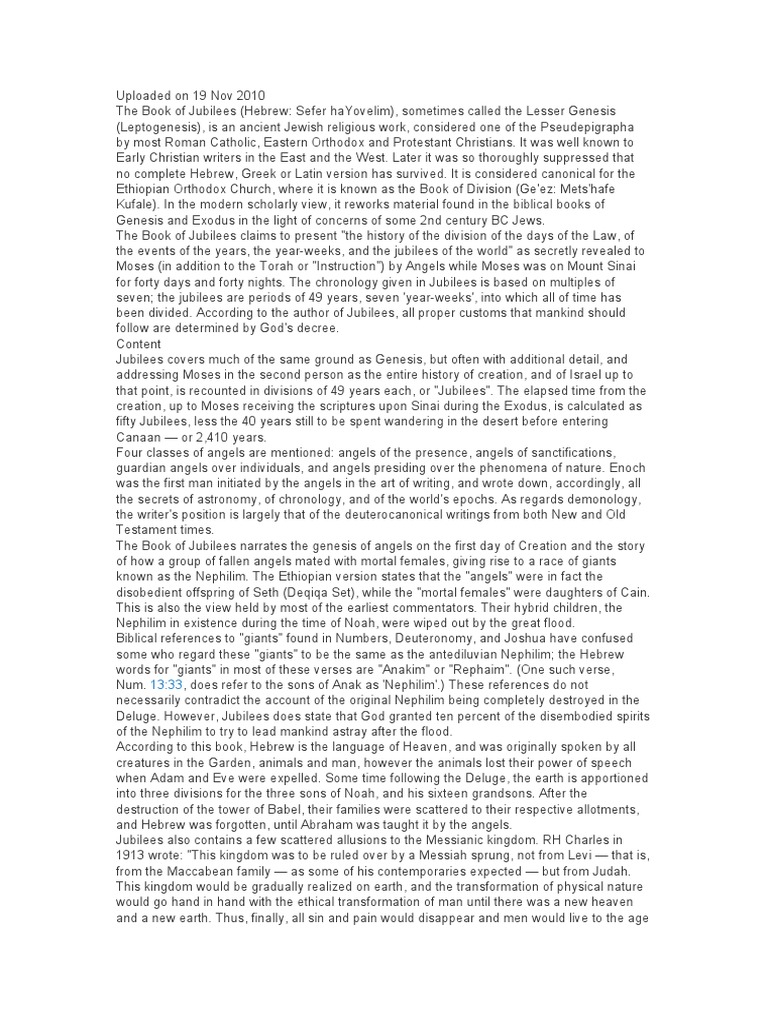 Uploaded on 19 Nov 2010
The Book of Jubilees (Hebrew: Sefer haYovelim), sometimes called the Lesser Genesis (Leptogenesis), is an ancient Jewish religious work, considered one of the Pseudepigrapha by most Roman Catholic, Eastern Orthodox and Protestant Christians. It was well known to Early Christian writers in the East and the West. Later it was so thoroughly suppressed that no complete Hebrew, Greek or Latin version has survived. It is considered canonical for the Ethiopian Orthodox Church, where it is known as the Book of Division (Ge'ez: Mets'hafe Kufale). In the modern scholarly view, it reworks material found in the biblical books of Genesis and Exodus in the light of concerns of some 2nd century BC Jews.
The Book of Jubilees claims to present "the history of the division of the days of the Law, of the events of the years, the year-weeks, and the jubilees of the world" as secretly revealed to Moses (in addition to the Torah or "Instruction") by Angels while Moses was on Mount Sinai for forty days and forty nights. The chronology given in Jubilees is based on multiples of seven; the jubilees are periods of 49 years, seven 'year-weeks', into which all of time has been divided. According to the author of Jubilees, all proper customs that mankind should follow are determined by God's decree.
Content
Jubilees covers much of the same ground as Genesis, but often with additional detail, and addressing Moses in the second person as the entire history of creation, and of Israel up to that point, is recounted in divisions of 49 years each, or "Jubilees". The elapsed time from the creation, up to Moses receiving the scriptures upon Sinai during the Exodus, is calculated as fifty Jubilees, less the 40 years still to be spent wandering in the desert before entering Canaan — or 2,410 years.
Four classes of angels are mentioned: angels of the presence, angels of sanctifications, guardian angels over individuals, and angels presiding over the phenomena of nature. Enoch was the first man initiated by the angels in the art of writing, and wrote down, accordingly, all the secrets of astronomy, of chronology, and of the world's epochs. As regards demonology, the writer's position is largely that of the deuterocanonical writings from both New and Old Testament times.
The Book of Jubilees narrates the genesis of angels on the first day of Creation and the story of how a group of fallen angels mated with mortal females, giving rise to a race of giants known as the Nephilim. The Ethiopian version states that the "angels" were in fact the disobedient offspring of Seth (Deqiqa Set), while the "mortal females" were daughters of Cain. This is also the view held by most of the earliest commentators. Their hybrid children, the Nephilim in existence during the time of Noah, were wiped out by the great flood.
Biblical references to "giants" found in Numbers, Deuteronomy, and Joshua have confused some who regard these "giants" to be the same as the antediluvian Nephilim; the Hebrew words for "giants" in most of these verses are "Anakim" or "Rephaim". (One such verse, Num. 13:33, does refer to the sons of Anak as 'Nephilim'.) These references do not necessarily contradict the account of the original Nephilim being completely destroyed in the Deluge. However, Jubilees does state that God granted ten percent of the disembodied spirits of the Nephilim to try to lead mankind astray after the flood.
According to this book, Hebrew is the language of Heaven, and was originally spoken by all creatures in the Garden, animals and man, however the animals lost their power of speech when Adam and Eve were expelled. Some time following the Deluge, the earth is apportioned into three divisions for the three sons of Noah, and his sixteen grandsons. After the destruction of the tower of Babel, their families were scattered to their respective allotments, and Hebrew was forgotten, until Abraham was taught it by the angels.
Jubilees also contains a few scattered allusions to the Messianic kingdom. RH Charles in 1913 wrote: "This kingdom was to be ruled over by a Messiah sprung, not from Levi — that is, from the Maccabean family — as some of his contemporaries expected — but from Judah. This kingdom would be gradually realized on earth, and the transformation of physical nature would go hand in hand with the ethical transformation of man until there was a new heaven and a new earth. Thus, finally, all sin and pain would disappear and men would live to the age